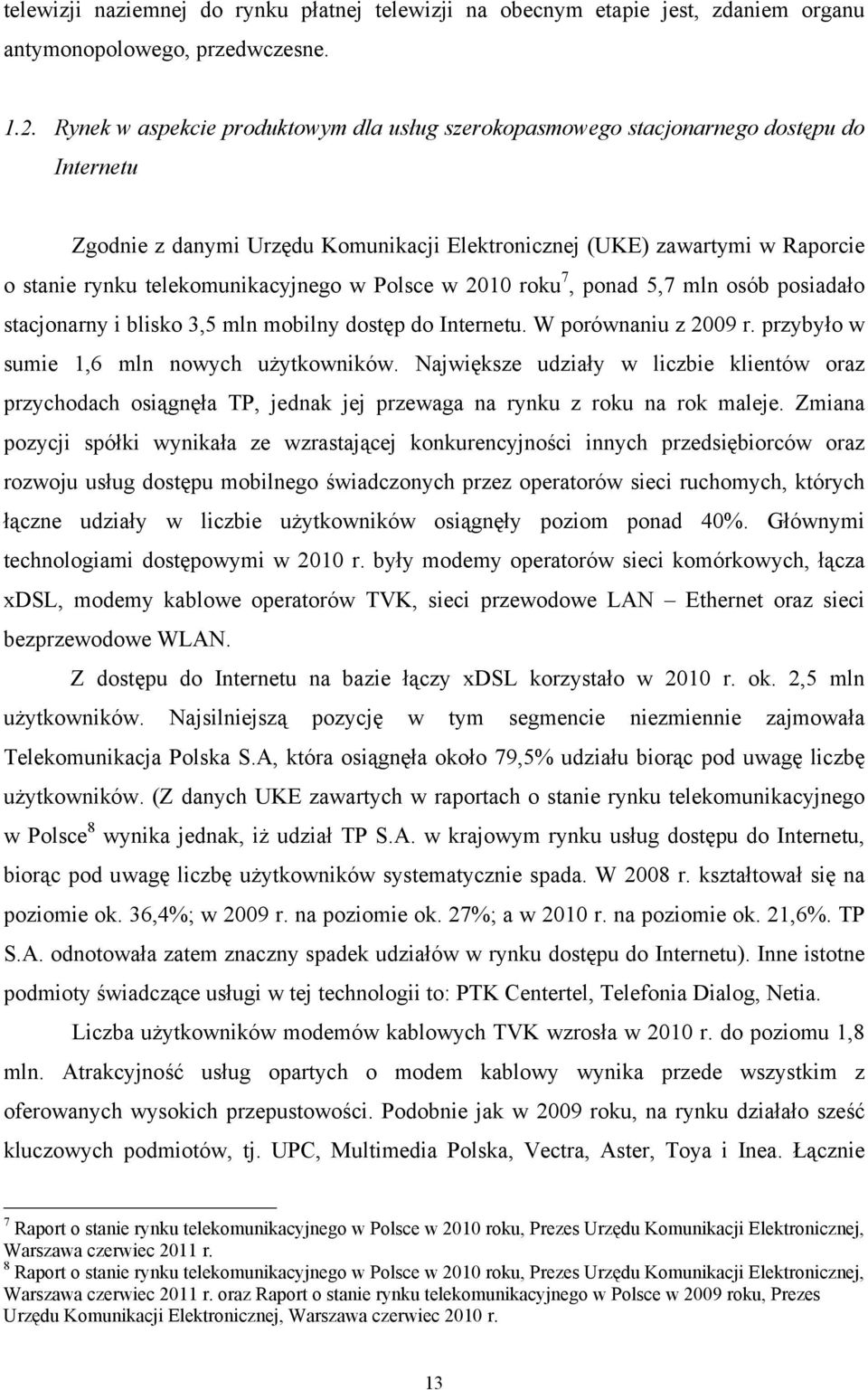 telewizji naziemnej do rynku płatnej telewizji na obecnym etapie jest, zdaniem organu antymonopolowego, przedwczesne.

1.2. Rynek w aspekcie produktowym dla usług szerokopasmowego stacjonarnego dostępu do Internetu

Zgodnie z danymi Urzędu Komunikacji Elektronicznej (UKE) zawartymi w Raporcie o stanie rynku telekomunikacyjnego w Polsce w 2010 roku$^7$, ponad 5,7 mln osób posiadało stacjonarny i blisko 3,5 mln mobilny dostęp do Internetu. W porównaniu z 2009 r. przybyło w sumie 1,6 mln nowych użytkowników. Największe udziały w liczbie klientów oraz przychodach osiągnęła TP, jednak jej przewaga na rynku z roku na rok maleje. Zmiana pozycji spółki wynikała ze wzrastającej konkurencyjności innych przedsiębiorców oraz rozwoju usług dostępu mobilnego świadczonych przez operatorów sieci ruchomych, których łączne udziały w liczbie użytkowników osiągnęły poziom ponad 40%. Głównymi technologiami dostępowymi w 2010 r. były modemy operatorów sieci komórkowych, łącza xDSL, modemy kablowe operatorów TVK, sieci przewodowe LAN – Ethernet oraz sieci bezprzewodowe WLAN.

Z dostępu do Internetu na bazie łączy xDSL korzystało w 2010 r. ok. 2,5 mln użytkowników. Najsilniejszą pozycję w tym segmencie niezmiennie zajmowała Telekomunikacja Polska S.A, która osiągnęła około 79,5% udziału biorąc pod uwagę liczbę użytkowników. (Z danych UKE zawartych w raportach o stanie rynku telekomunikacyjnego w Polsce$^8$ wynika jednak, iż udział TP S.A. w krajowym rynku usług dostępu do Internetu, biorąc pod uwagę liczbę użytkowników systematycznie spada. W 2008 r. kształtował się na poziomie ok. 36,4%; w 2009 r. na poziomie ok. 27%; a w 2010 r. na poziomie ok. 21,6%. TP S.A. odnotowała zatem znaczny spadek udziałów w rynku dostępu do Internetu). Inne istotne podmioty świadczące usługi w tej technologii to: PTK Centertel, Telefonia Dialog, Netia.

Liczba użytkowników modemów kablowych TVK wzrosła w 2010 r. do poziomu 1,8 mln. Atrakcyjność usług opartych o modem kablowy wynika przede wszystkim z oferowanych wysokich przepustowości. Podobnie jak w 2009 roku, na rynku działało sześć kluczowych podmiotów, tj. UPC, Multimedia Polska, Vectra, Aster, Toya i Inea. Łącznie

$^7$ Raport o stanie rynku telekomunikacyjnego w Polsce w 2010 roku, Prezes Urzędu Komunikacji Elektronicznej, Warszawa czerwiec 2011 r.
$^8$ Raport o stanie rynku telekomunikacyjnego w Polsce w 2010 roku, Prezes Urzędu Komunikacji Elektronicznej, Warszawa czerwiec 2011 r. oraz Raport o stanie rynku telekomunikacyjnego w Polsce w 2009 roku, Prezes Urzędu Komunikacji Elektronicznej, Warszawa czerwiec 2010 r.

13